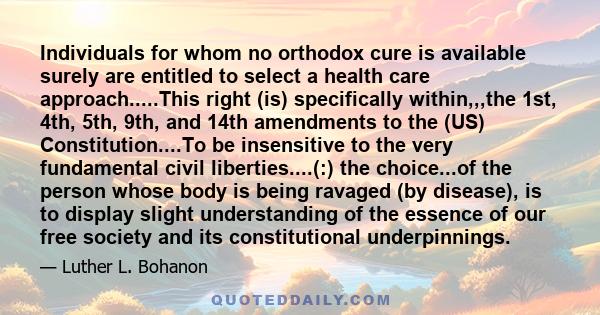 Individuals for whom no orthodox cure is available surely are entitled to select a health care approach.....This right (is) specifically within,,,the 1st, 4th, 5th, 9th, and 14th amendments to the (US) Constitution....To be insensitive to the very fundamental civil liberties....(:) the choice...of the person whose body is being ravaged (by disease), is to display slight understanding of the essence of our free society and its constitutional underpinnings.

— Luther L. Bohanon

QUOTEDDAILY.COM